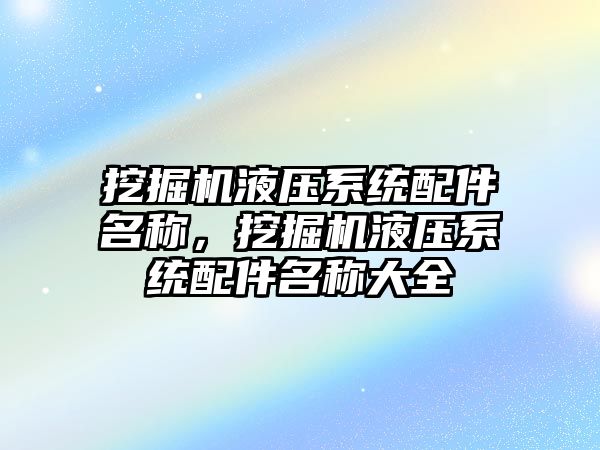 挖掘机液压系统配件名称，挖掘机液压系统配件名称大全